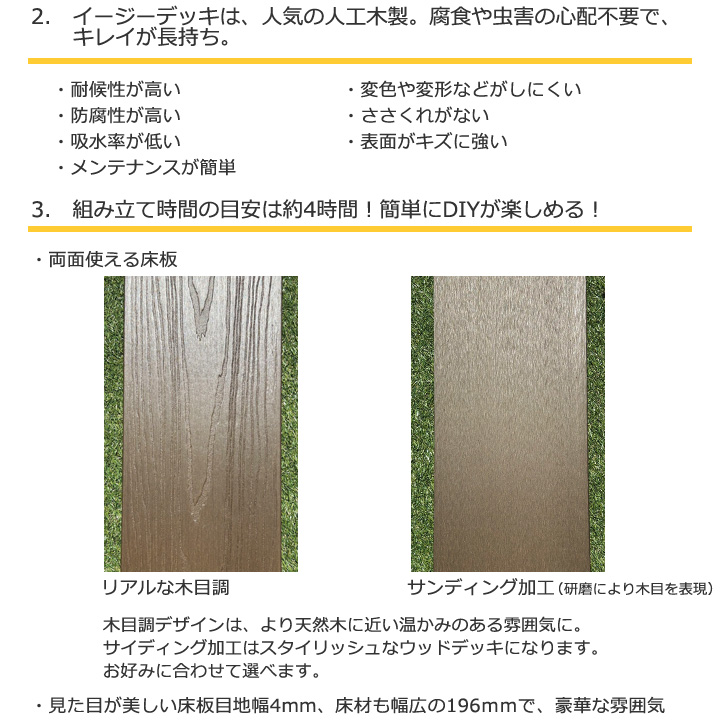 2.　イージーデッキは、人気の人工木製。腐食や虫害の心配不要で、キレイが長持ち。

・耐候性が高い
・防腐性が高い
・吸水率が低い
・メンテナンスが簡単

・変色や変形などがしにくい
・ささくれがない
・表面がキズに強い

3.　組み立て時間の目安は約4時間！簡単にDIYが楽しめる！

・両面使える床板

リアルな木目調

サンディング加工（研磨により木目を表現）

木目調デザインは、より天然木に近い温かみのある雰囲気に。
サイディング加工はスタイリッシュなウッドデッキになります。
お好みに合わせて選べます。

・見た目が美しい床板目地幅4mm、床材も幅広の196mmで、豪華な雰囲気